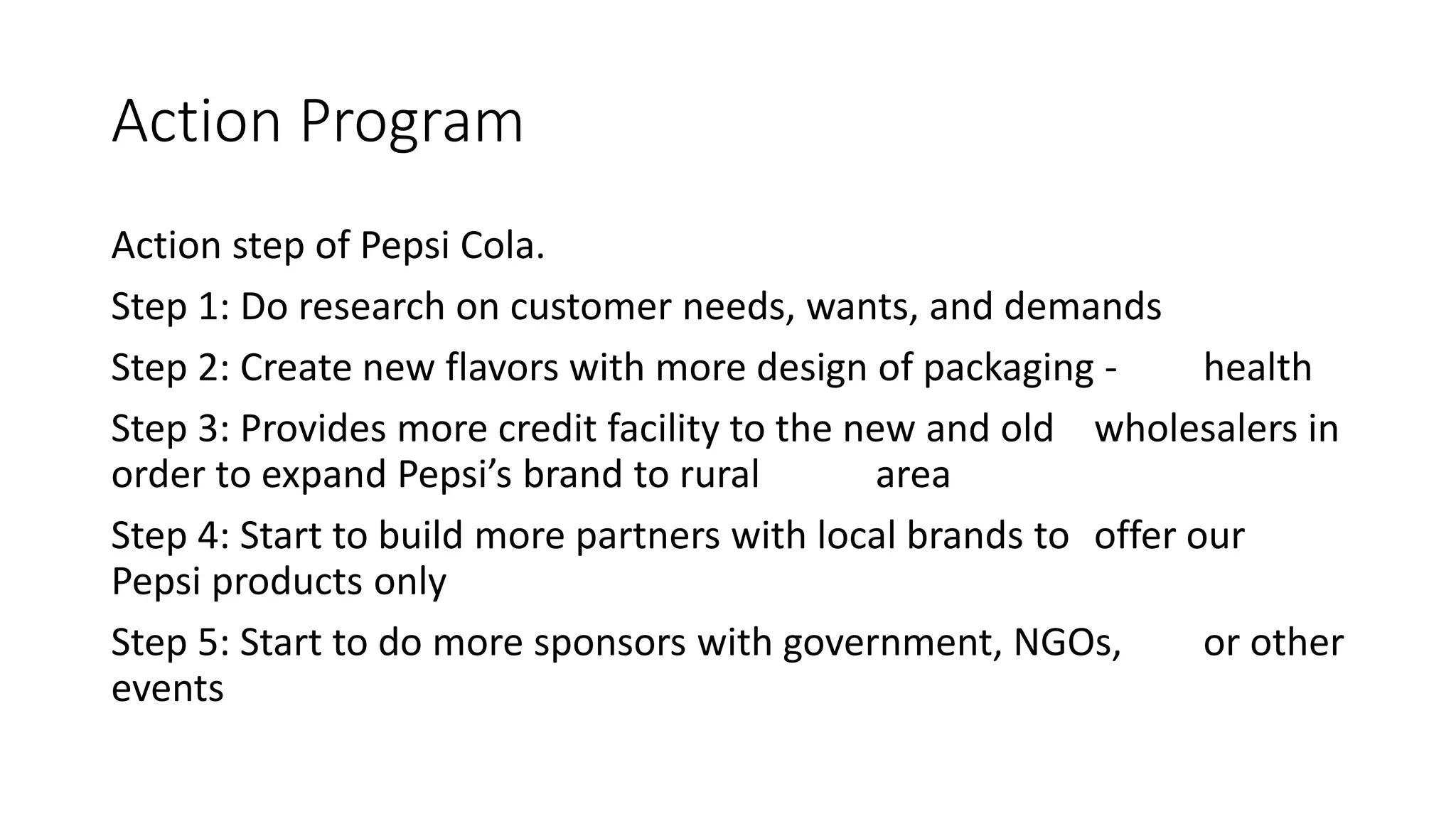 Action Program

Action step of Pepsi Cola.

Step 1: Do research on customer needs, wants, and demands

Step 2: Create new flavors with more design of packaging - health

Step 3: Provides more credit facility to the new and old wholesalers in order to expand Pepsi's brand to rural area

Step 4: Start to build more partners with local brands to offer our Pepsi products only

Step 5: Start to do more sponsors with government, NGOs, or other events